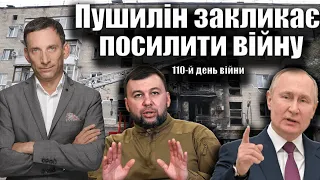 Пушилін закликає посилити війну

110-й день війни